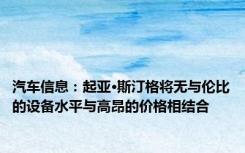 汽车信息：起亚•斯汀格将无与伦比的设备水平与高昂的价格相结合